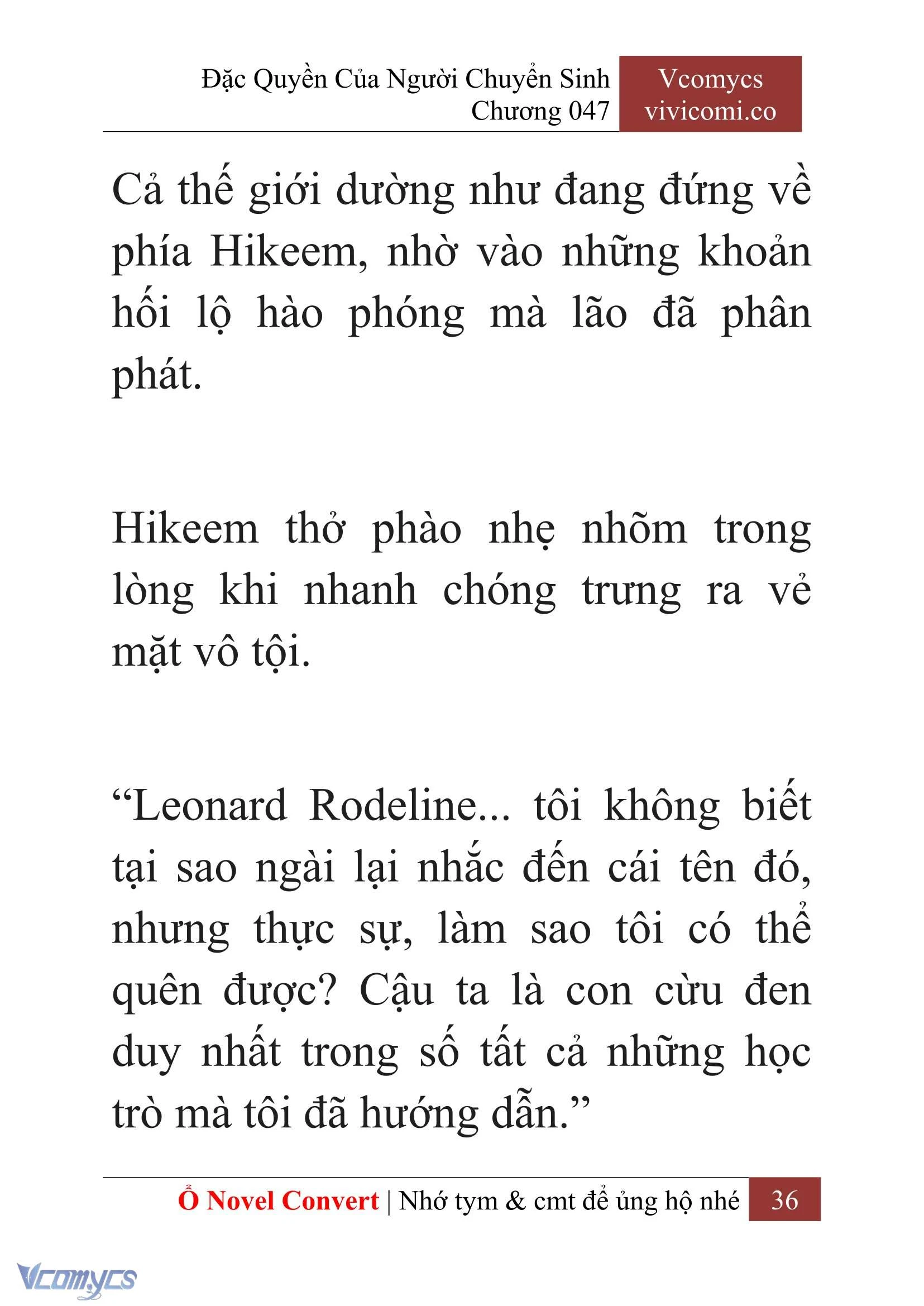 Đặc Quyền Của Người Chuyển Sinh
Chương 047

Vcomycs
vivicomi.co

Cả thế giới dường như đang đứng về phía Hikeem, nhờ vào những khoản hối lộ hào phóng mà lão đã phân phát.

Hikeem thở phào nhẹ nhõm trong lòng khi nhanh chóng trưng ra vẻ mặt vô tội.

“Leonard Rodeline... tôi không biết tại sao ngài lại nhắc đến cái tên đó, nhưng thực sự, làm sao tôi có thể quên được? Cậu ta là con cừu đen duy nhất trong số tất cả những học trò mà tôi đã hướng dẫn.”

Ổ Novel Convert | Nhớ tym & cmt để ủng hộ nhé 36

Vcomycs